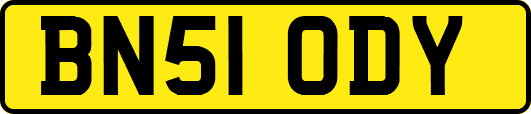 BN51 ODY